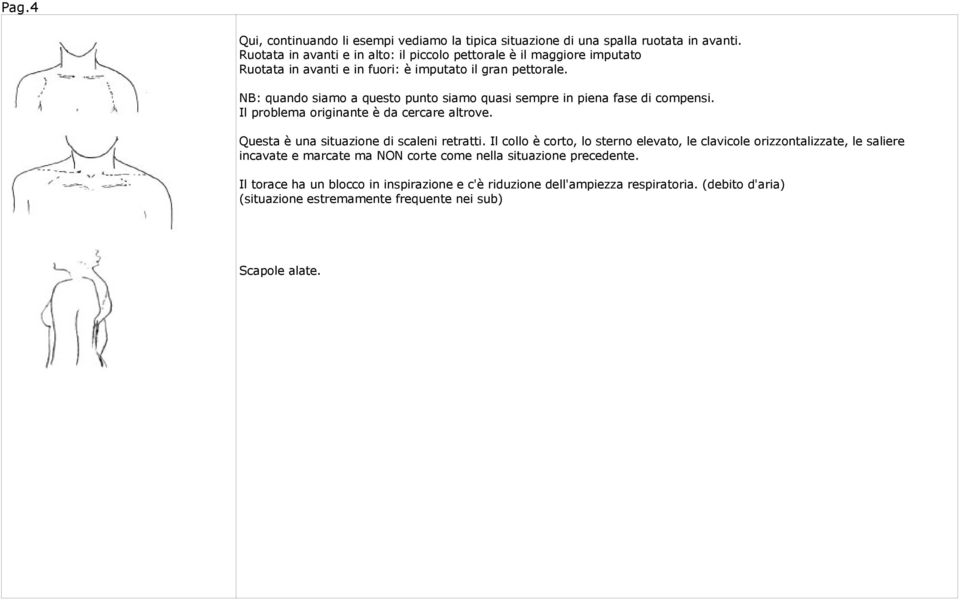 Pag.4

Qui, continuando li esempi vediamo la tipica situazione di una spalla ruotata in avanti.
Ruotata in avanti e in alto: il piccolo pettorale è il maggiore imputato
Ruotata in avanti e in fuori: è imputato il gran pettorale.

NB: quando siamo a questo punto siamo quasi sempre in piena fase di compensi.
Il problema originante è da cercare altrove.

Questa è una situazione di scaleni retratti. Il collo è corto, lo sterno elevato, le clavicole orizzontalizzate, le saliere incavate e marcate ma NON corte come nella situazione precedente.

Il torace ha un blocco in inspirazione e c'è riduzione dell'ampiezza respiratoria. (debito d'aria)
(situazione estremamente frequente nei sub)

Scapole alate.